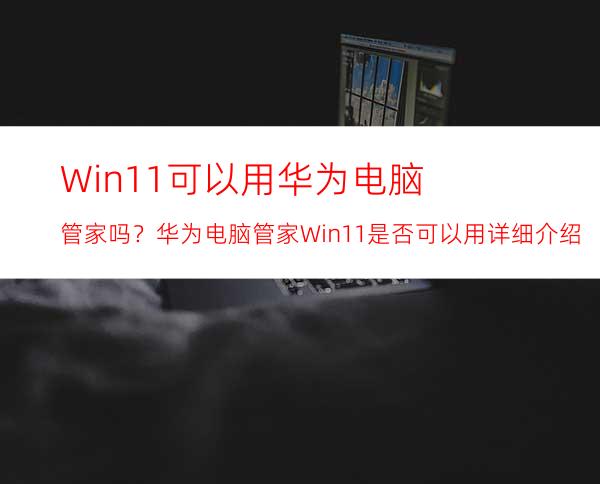 Win11可以用华为电脑

管家吗？华为电脑管家Win11是否可以用详细介绍